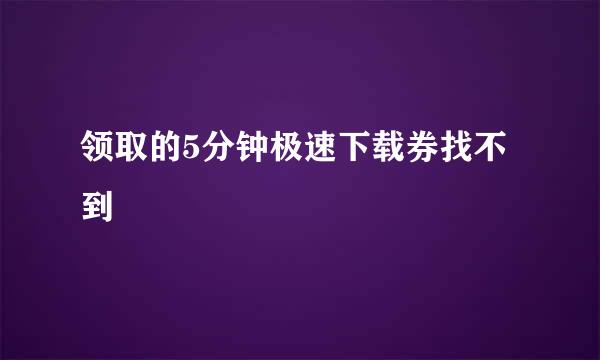 领取的5分钟极速下载券找不到